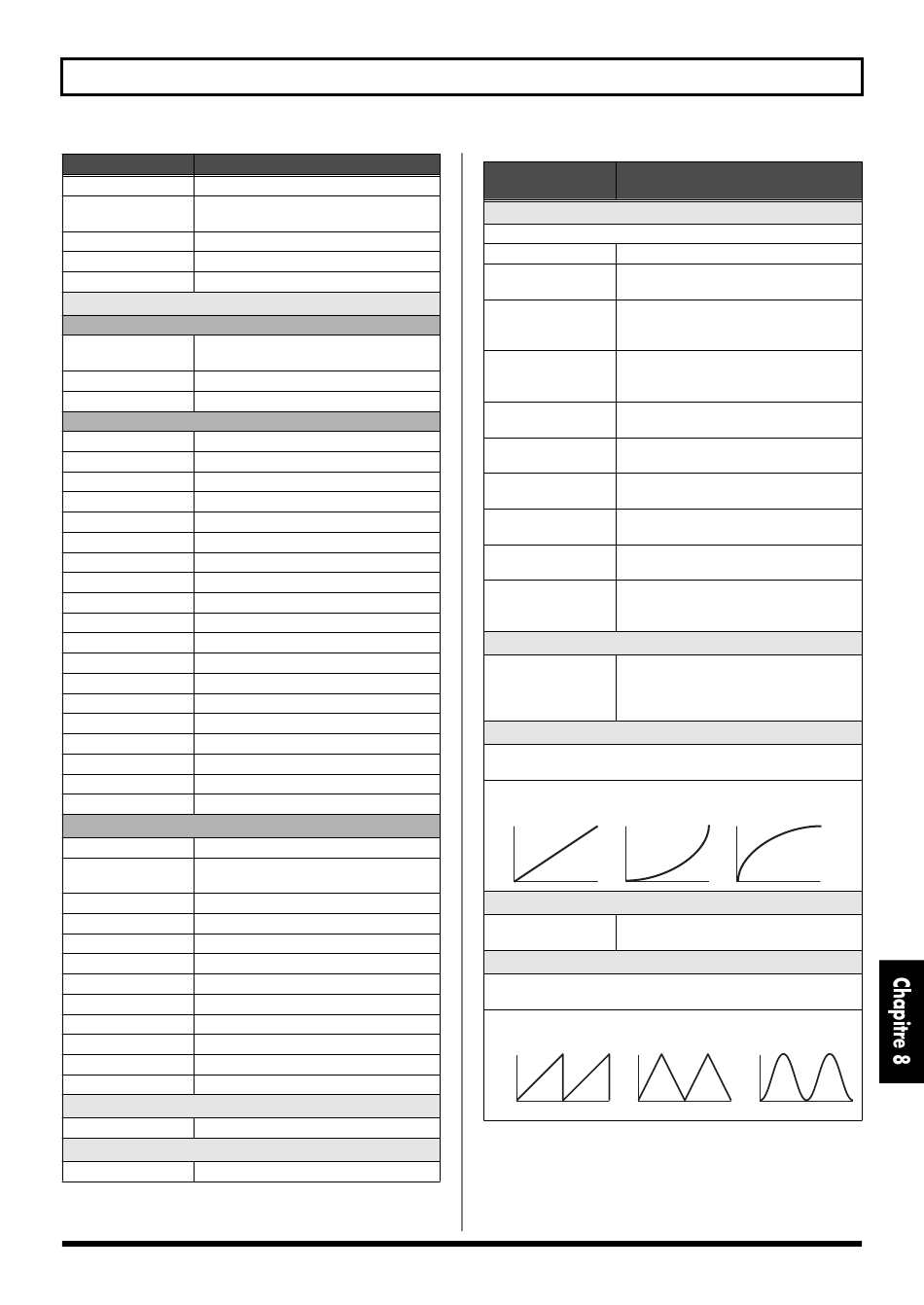 Chapitre 8